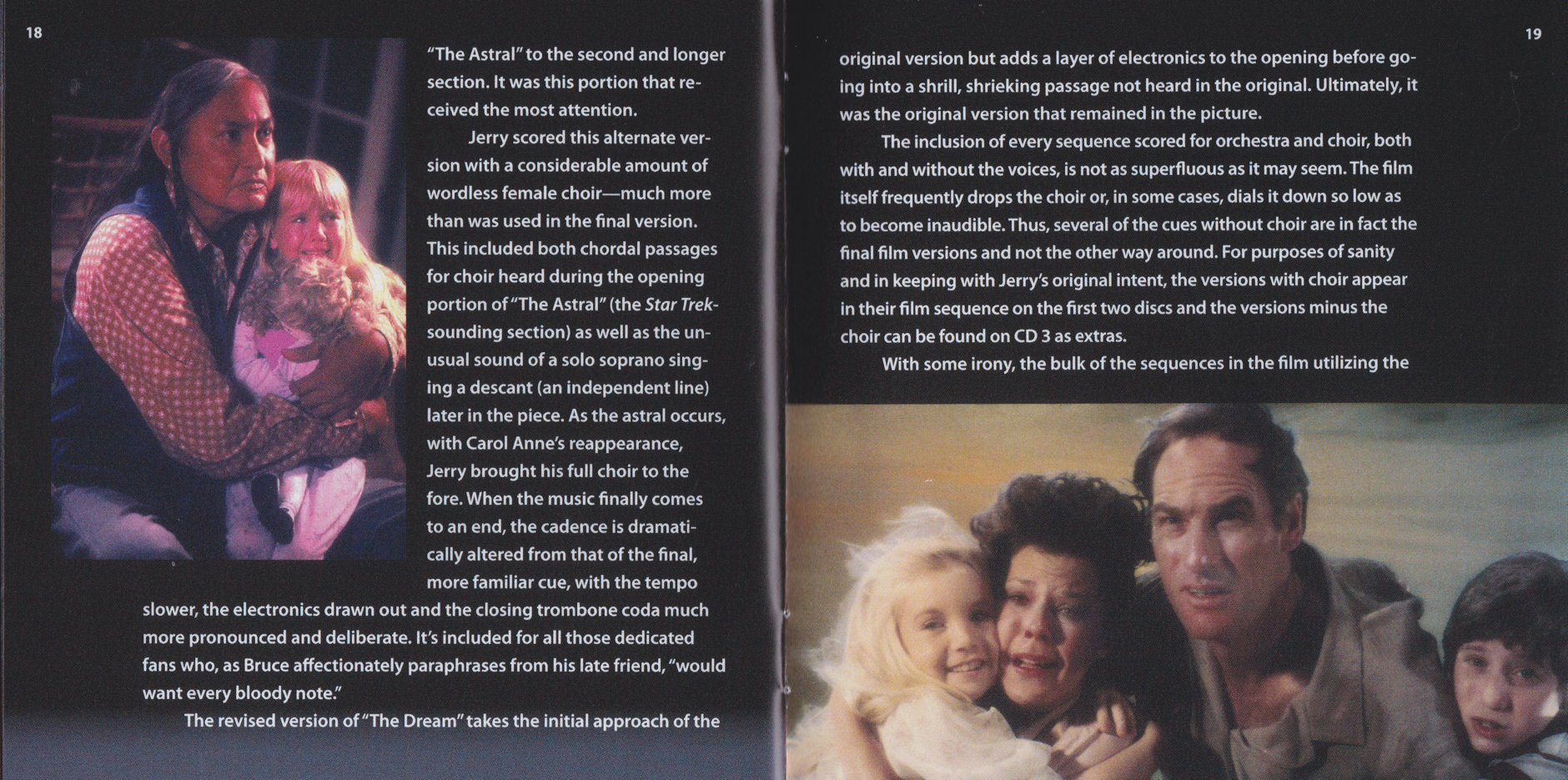 18

"The Astral" to the second and longer section. It was this portion that received the most attention.

Jerry scored this alternate version with a considerable amount of wordless female choir—much more than was used in the final version. This included both chordal passages for choir heard during the opening portion of "The Astral" (the Star Trek-sounding section) as well as the unusual sound of a solo soprano singing a descant (an independent line) later in the piece. As the astral occurs, with Carol Anne's reappearance, Jerry brought his full choir to the fore. When the music finally comes to an end, the cadence is dramatically altered from that of the final, more familiar cue, with the tempo slower, the electronics drawn out and the closing trombone coda much more pronounced and deliberate. It's included for all those dedicated fans who, as Bruce affectionately paraphrases from his late friend, "would want every bloody note."

The revised version of "The Dream" takes the initial approach of the

19

original version but adds a layer of electronics to the opening before going into a shrill, shrieking passage not heard in the original. Ultimately, it was the original version that remained in the picture.

The inclusion of every sequence scored for orchestra and choir, both with and without the voices, is not as superfluous as it may seem. The film itself frequently drops the choir or, in some cases, dials it down so low as to become inaudible. Thus, several of the cues without choir are in fact the final film versions and not the other way around. For purposes of sanity and in keeping with Jerry's original intent, the versions with choir appear in their film sequence on the first two discs and the versions minus the choir can be found on CD 3 as extras.

With some irony, the bulk of the sequences in the film utilizing the